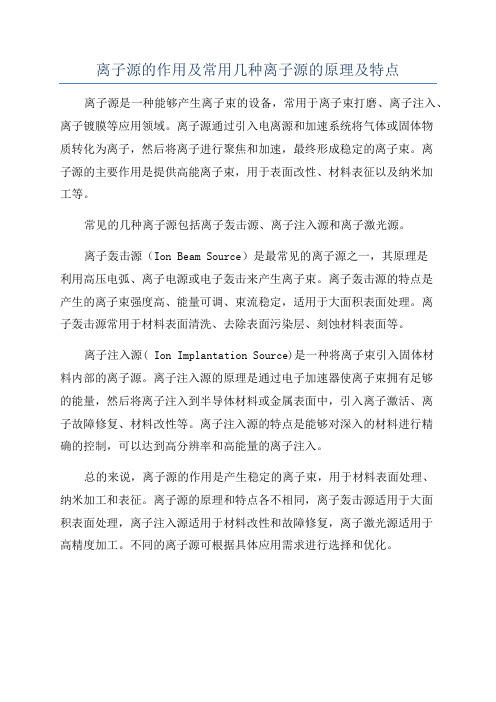 离子源的作用及常用几种离子源的原理及特点

离子源是一种能够产生离子束的设备，常用于离子束打磨、离子注入、离子镀膜等应用领域。离子源通过引入电离源和加速系统将气体或固体物质转化为离子，然后将离子进行聚焦和加速，最终形成稳定的离子束。离子源的主要作用是提供高能离子束，用于表面改性、材料表征以及纳米加工等。

常见的几种离子源包括离子轰击源、离子注入源和离子激光源。

离子轰击源（Ion Beam Source）是最常见的离子源之一，其原理是利用高压电弧、离子电源或电子轰击来产生离子束。离子轰击源的特点是产生的离子束强度高、能量可调、束流稳定，适用于大面积表面处理。离子轰击源常用于材料表面清洗、去除表面污染层、刻蚀材料表面等。

离子注入源( Ion Implantation Source)是一种将离子束引入固体材料内部的离子源。离子注入源的原理是通过电子加速器使离子束拥有足够的能量，然后将离子注入到半导体材料或金属表面中，引入离子激活、离子故障修复、材料改性等。离子注入源的特点是能够对深入的材料进行精确的控制，可以达到高分辨率和高能量的离子注入。

总的来说，离子源的作用是产生稳定的离子束，用于材料表面处理、纳米加工和表征。离子源的原理和特点各不相同，离子轰击源适用于大面积表面处理，离子注入源适用于材料改性和故障修复，离子激光源适用于高精度加工。不同的离子源可根据具体应用需求进行选择和优化。